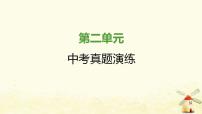 第二单元

中考真题演练